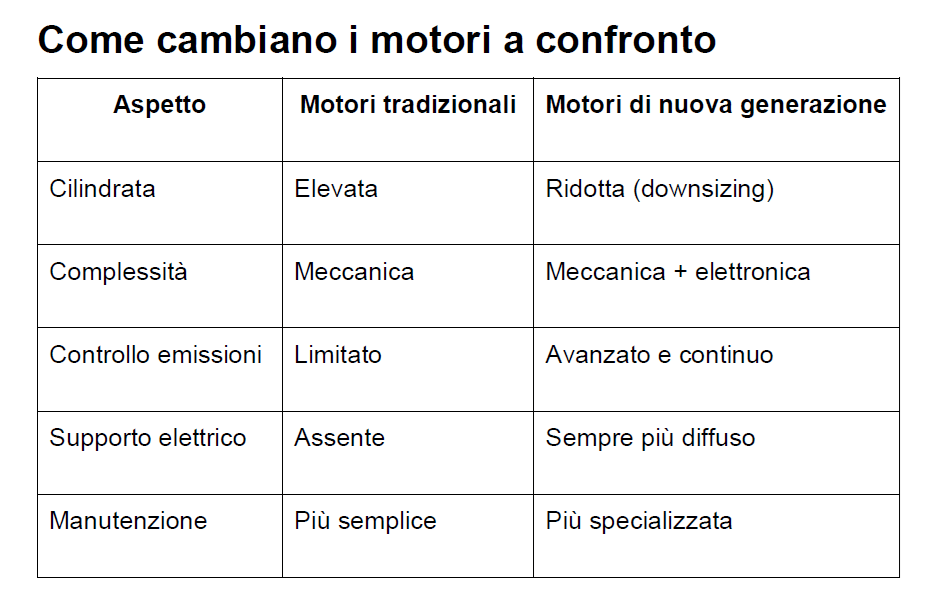 Come cambiano i motori a confronto

| Aspetto | Motori tradizionali | Motori di nuova generazione |
|---|---|---|
| Cilindrata | Elevata | Ridotta (downsizing) |
| Complessità | Meccanica | Meccanica + elettronica |
| Controllo emissioni | Limitato | Avanzato e continuo |
| Supporto elettrico | Assente | Sempre più diffuso |
| Manutenzione | Più semplice | Più specializzata |